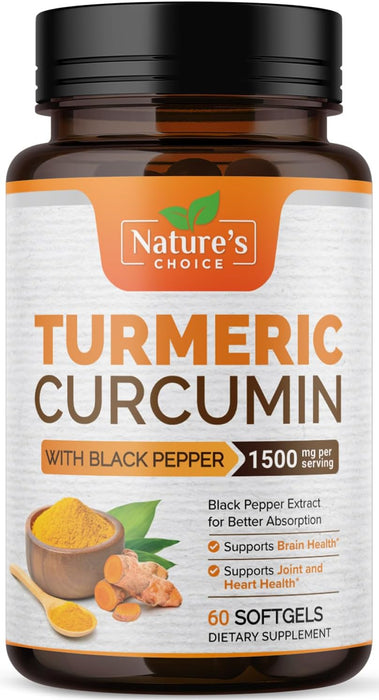 Nature's
CHOICE

TURMERIC
CURCUMIN

WITH BLACK PEPPER
1500 mg per serving

Black Pepper Extract for Better Absorption

Supports Brain Health*

Supports Joint and Heart Health*

60 SOFTGELS
DIETARY SUPPLEMENT